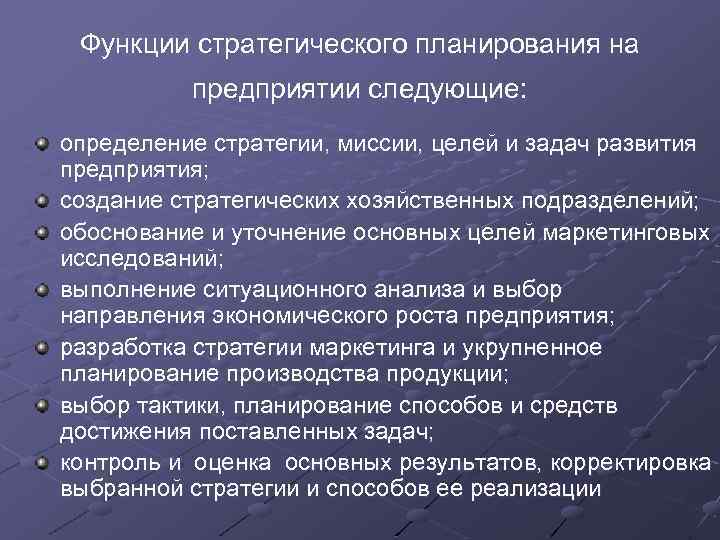 Функции стратегического планирования на предприятии следующие:

• определение стратегии, миссии, целей и задач развития предприятия;
• создание стратегических хозяйственных подразделений;
• обоснование и уточнение основных целей маркетинговых исследований;
• выполнение ситуационного анализа и выбор направления экономического роста предприятия;
• разработка стратегии маркетинга и укрупненное планирование производства продукции;
• выбор тактики, планирование способов и средств достижения поставленных задач;
• контроль и оценка основных результатов, корректировка выбранной стратегии и способов ее реализации